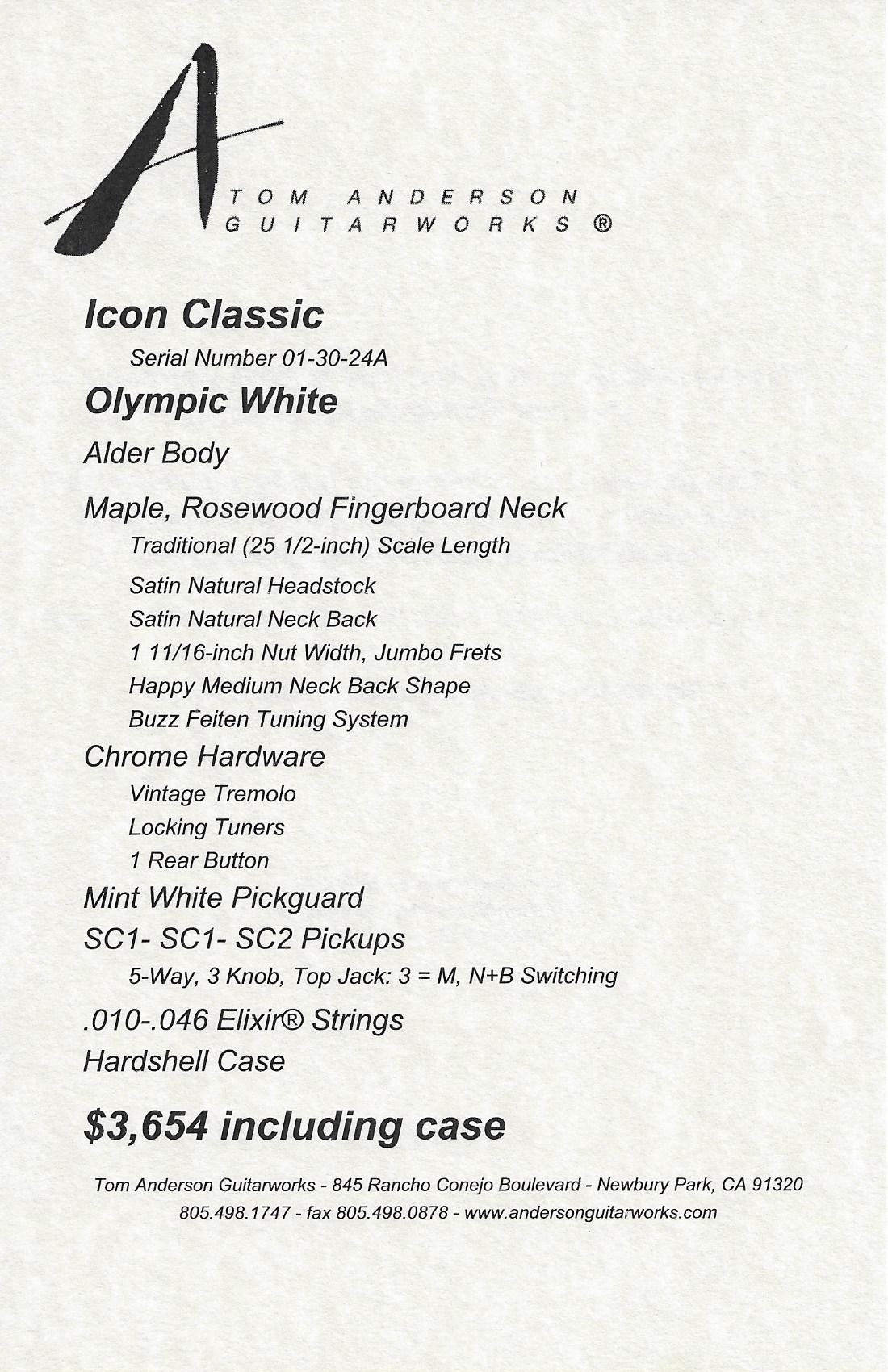 A

TOM ANDERSON
GUITARWORKS ®

Icon Classic

Serial Number 01-30-24A

Olympic White

Alder Body

Maple, Rosewood Fingerboard Neck

Traditional (25 1/2-inch) Scale Length

Satin Natural Headstock

Satin Natural Neck Back

1 11/16-inch Nut Width, Jumbo Frets

Happy Medium Neck Back Shape

Buzz Feiten Tuning System

Chrome Hardware

Vintage Tremolo

Locking Tuners

1 Rear Button

Mint White Pickguard

SC1- SC1- SC2 Pickups

5-Way, 3 Knob, Top Jack: 3 = M, N+B Switching

.010-.046 Elixir® Strings

Hardshell Case

$3,654 including case

Tom Anderson Guitarworks - 845 Rancho Conejo Boulevard - Newbury Park, CA 91320
805.498.1747 - fax 805.498.0878 - www.andersonguitarworks.com